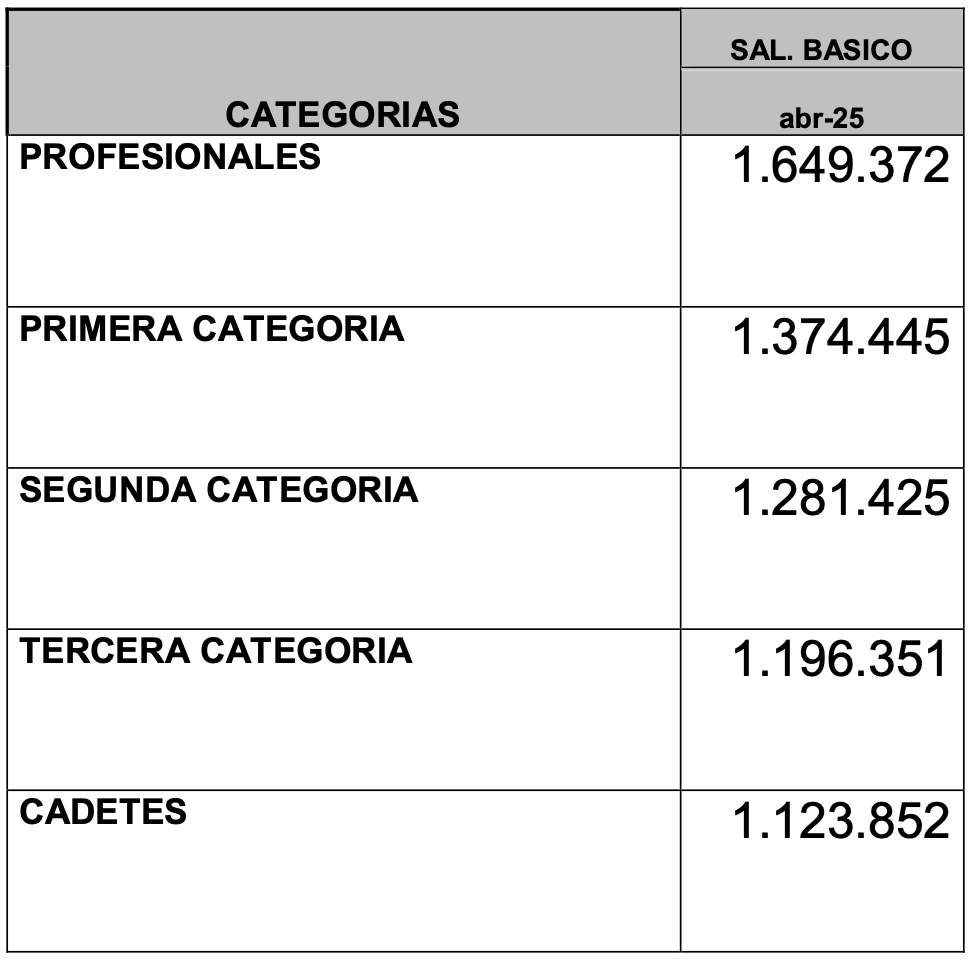 | CATEGORIAS | SAL. BASICO abr-25 |
|---|---|
| PROFESIONALES | 1.649.372 |
| PRIMERA CATEGORIA | 1.374.445 |
| SEGUNDA CATEGORIA | 1.281.425 |
| TERCERA CATEGORIA | 1.196.351 |
| CADETES | 1.123.852 |